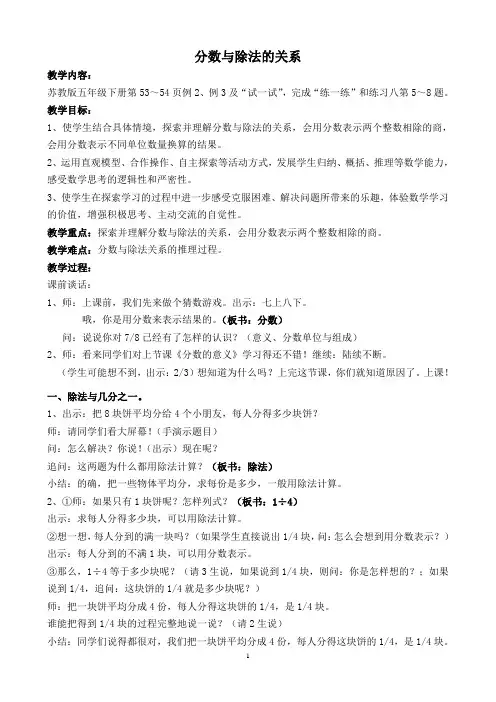 分数与除法的关系

教学内容：

苏教版五年级下册第 53～54 页例 2、例 3 及“试一试”，完成“练一练”和练习八第 5～8 题。

教学目标：

1、使学生结合具体情境，探索并理解分数与除法的关系，会用分数表示两个整数相除的商，会用分数表示不同单位数量换算的结果。

2、运用直观模型、合作操作、自主探索等活动方式，发展学生归纳、概括、推理等数学能力，感受数学思考的逻辑性和严密性。

3、使学生在探索学习的过程中进一步感受克服困难、解决问题所带来的乐趣，体验数学学习的价值，增强积极思考、主动交流的自觉性。

教学重点：探索并理解分数与除法的关系，会用分数表示两个整数相除的商。

教学难点：分数与除法关系的推理过程。

教学过程：

课前谈话：

1、师：上课前，我们先来做个猜数游戏。出示：七上八下。

哦，你是用分数来表示结果的。（板书：分数）

问：说说你对 7/8 已经有了怎样的认识？（意义、分数单位与组成）

2、师：看来同学们对上节课《分数的意义》学习得还不错！继续：陆续不断。

（学生可能想不到，出示：2/3）想知道为什么吗？上完这节课，你们就知道原因了。上课！

一、除法与几分之一。

1、出示：把 8 块饼平均分给 4 个小朋友，每人分得多少块饼？

师：请同学们看大屏幕！（手演示题目）

问：怎么解决？你说！（出示）现在呢？

追问：这两题为什么都用除法计算？（板书：除法）

小结：的确，把一些物体平均分，求每份是多少，一般用除法计算。

2、①师：如果只有 1 块饼呢？怎样列式？（板书：1÷4）

出示：求每人分得多少块，可以用除法计算。

②想一想，每人分到的满一块吗？（如果学生直接说出 1/4 块，问：怎么会想到用分数表示？）

出示：每人分到的不满 1 块，可以用分数表示。

③那么，1÷4 等于多少块呢？（请 3 生说，如果说到 1/4 块，则问：你是怎样想的？；如果说到 1/4，追问：这块饼的 1/4 就是多少块呢？）

师：把一块饼平均分成 4 份，每人分得这块饼的 1/4，是 1/4 块。

谁能把得到 1/4 块的过程完整地说一说？（请 2 生说）

小结：同学们说得都很对，我们把一块饼平均分成 4 份，每人分得这块饼的 1/4，是 1/4 块。

1